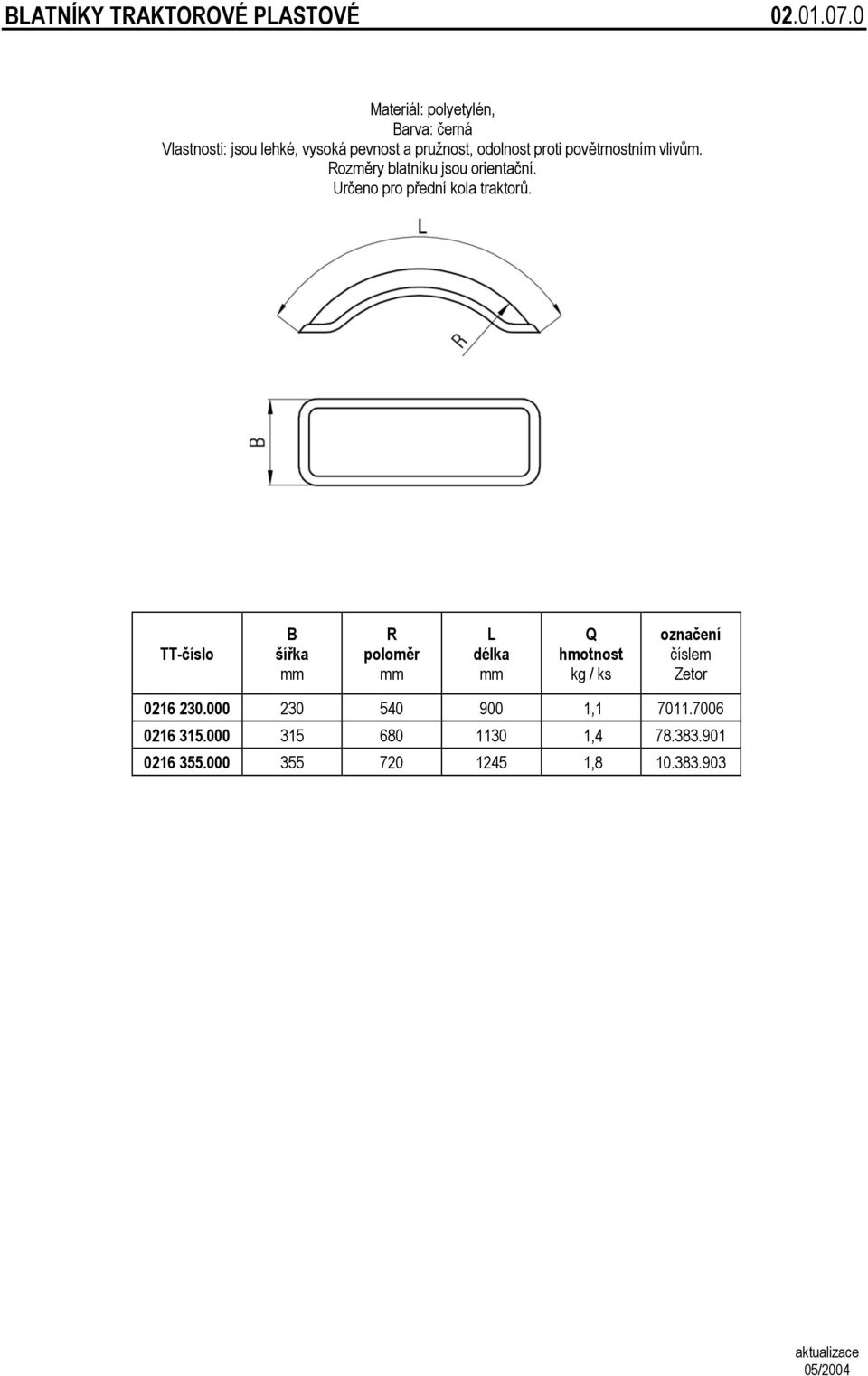 BLATNÍKY TRAKTOROVÉ PLASTOVÉ 02.01.07.0

Materiál: polyetylén,
Barva: černá
Vlastnosti: jsou lehké, vysoká pevnost a pružnost, odolnost proti povětrnostním vlivům.
Rozměry blatníku jsou orientační.
Určeno pro přední kola traktorů.

L

R

B

| TT-číslo | B šířka mm | R poloměr mm | L délka mm | Q hmotnost kg / ks | označení číslem Zetor |
|---|---|---|---|---|---|
| 0216 230.000 | 230 | 540 | 900 | 1,1 | 7011.7006 |
| 0216 315.000 | 315 | 680 | 1130 | 1,4 | 78.383.901 |
| 0216 355.000 | 355 | 720 | 1245 | 1,8 | 10.383.903 |

aktualizace
05/2004